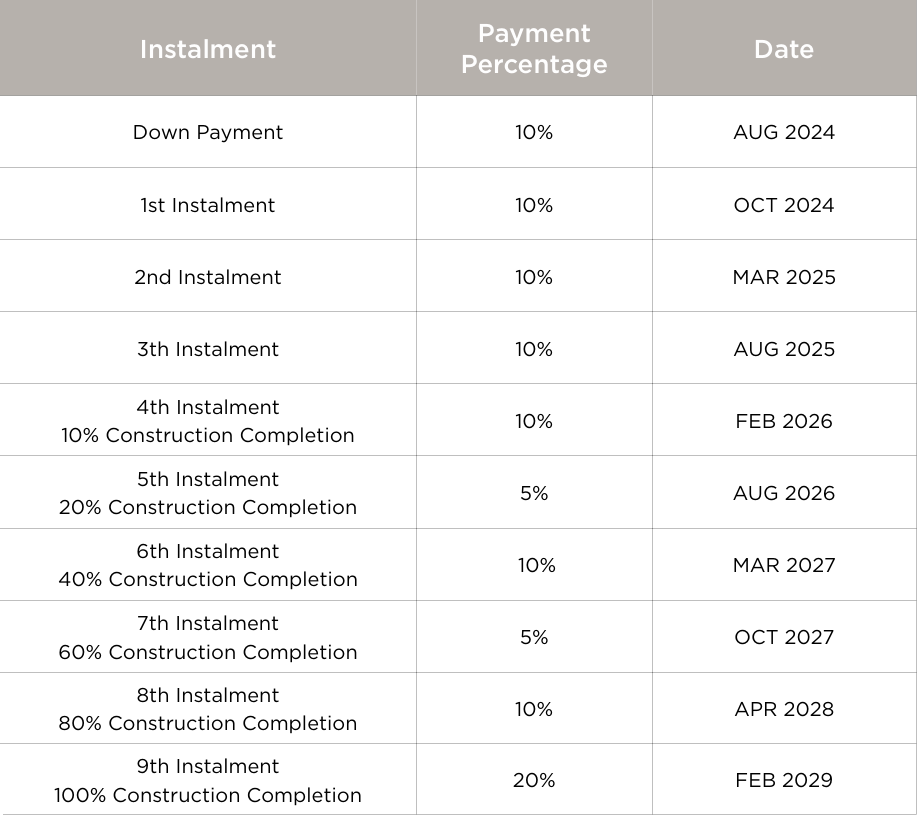 | Instalment | Payment Percentage | Date |
|---|---|---|
| Down Payment | 10% | AUG 2024 |
| 1st Instalment | 10% | OCT 2024 |
| 2nd Instalment | 10% | MAR 2025 |
| 3th Instalment | 10% | AUG 2025 |
| 4th Instalment 10% Construction Completion | 10% | FEB 2026 |
| 5th Instalment 20% Construction Completion | 5% | AUG 2026 |
| 6th Instalment 40% Construction Completion | 10% | MAR 2027 |
| 7th Instalment 60% Construction Completion | 5% | OCT 2027 |
| 8th Instalment 80% Construction Completion | 10% | APR 2028 |
| 9th Instalment 100% Construction Completion | 20% | FEB 2029 |